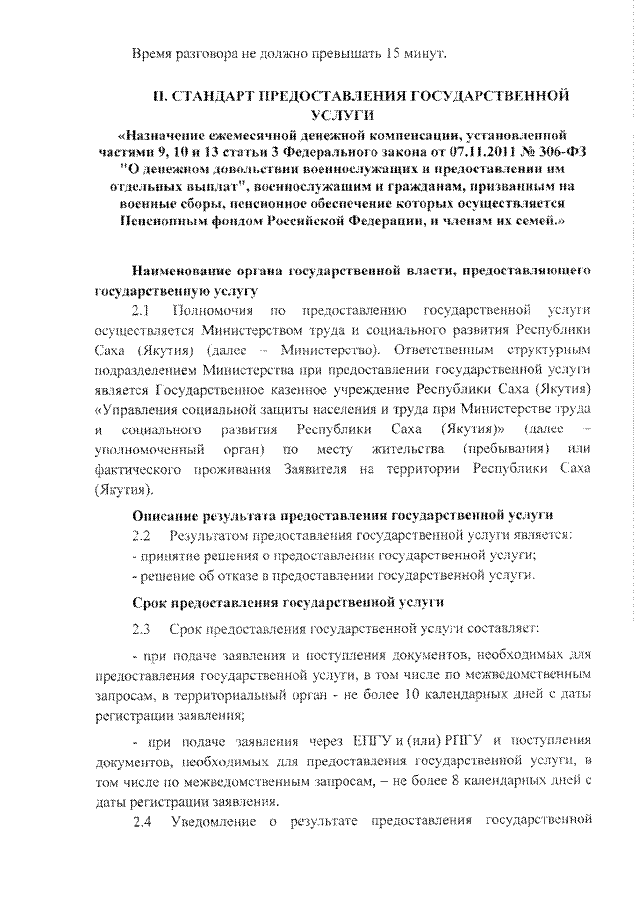 Время разговора не должно превышать 15 минут.

II. СТАНДАРТ ПРЕДОСТАВЛЕНИЯ ГОСУДАРСТВЕННОЙ УСЛУГИ

«Назначение ежемесячной денежной компенсации, установленной частями 9, 10 и 13 статьи 3 Федерального закона от 07.11.2011 № 306-ФЗ "О денежном довольствии военнослужащих и предоставлении им отдельных выплат", военнослужащим и гражданам, призванным на военные сборы, пенсионное обеспечение которых осуществляется Пенсионным фондом Российской Федерации, и членам их семей.»

Наименование органа государственной власти, предоставляющего государственную услугу

2.1 Полномочия по предоставлению государственной услуги осуществляется Министерством труда и социального развития Республики Саха (Якутия) (далее – Министерство). Ответственным структурным подразделением Министерства при предоставлении государственной услуги является Государственное казенное учреждение Республики Саха (Якутия) «Управления социальной защиты населения и труда при Министерстве труда и социального развития Республики Саха (Якутия)» (далее – уполномоченный орган) по месту жительства (пребывания) или фактического проживания Заявителя на территории Республики Саха (Якутия).

Описание результата предоставления государственной услуги

2.2 Результатом предоставления государственной услуги является:
- принятие решения о предоставлении государственной услуги;
- решение об отказе в предоставлении государственной услуги.

Срок предоставления государственной услуги

2.3 Срок предоставления государственной услуги составляет:

- при подаче заявления и поступления документов, необходимых для предоставления государственной услуги, в том числе по межведомственным запросам, в территориальный орган - не более 10 календарных дней с даты регистрации заявления;

- при подаче заявления через ЕПГУ и (или) РПГУ и поступления документов, необходимых для предоставления государственной услуги, в том числе по межведомственным запросам, – не более 8 календарных дней с даты регистрации заявления.

2.4 Уведомление о результате предоставления государственной